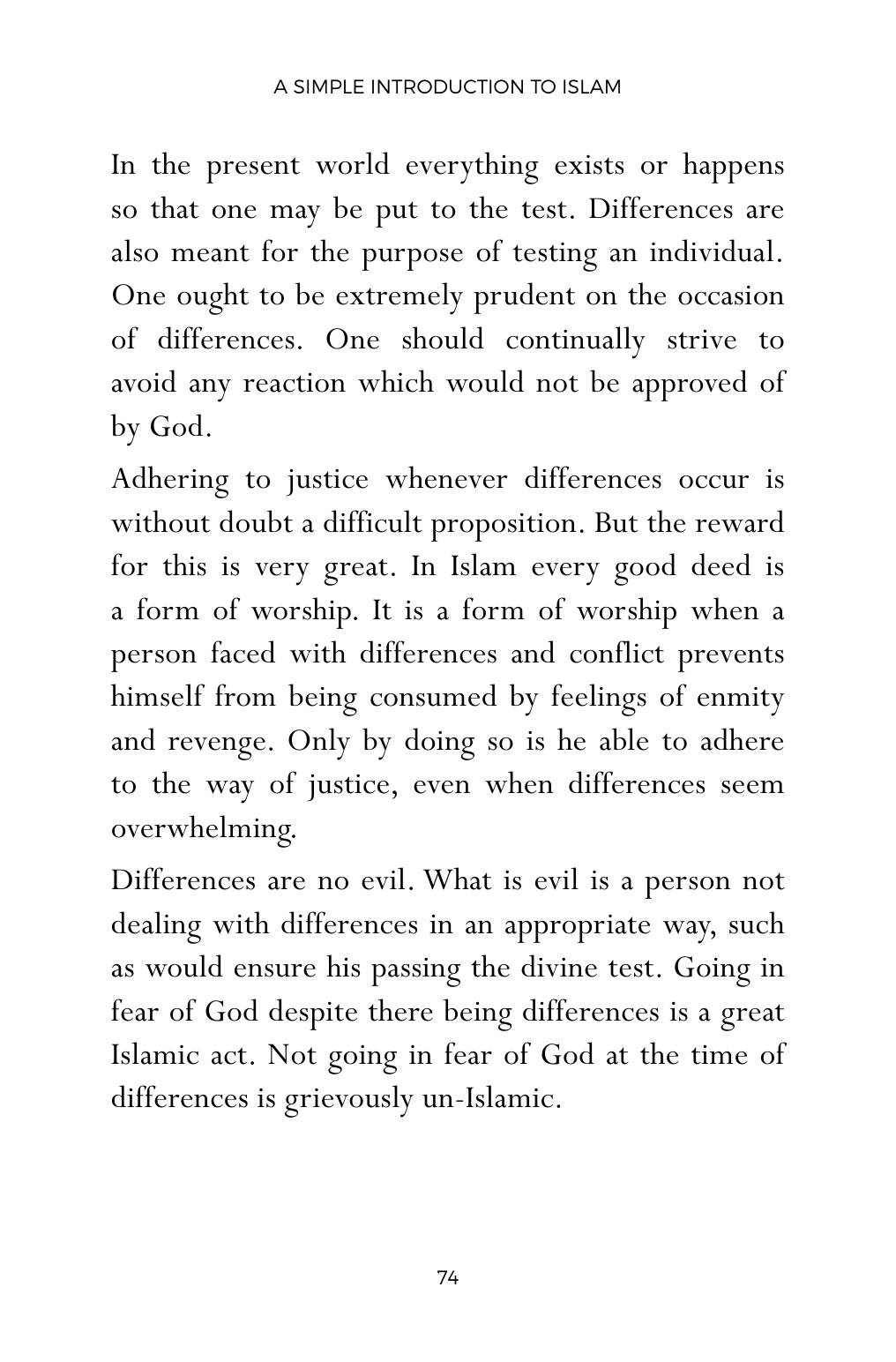 A SIMPLE INTRODUCTION TO ISLAM

In the present world everything exists or happens so that one may be put to the test. Differences are also meant for the purpose of testing an individual. One ought to be extremely prudent on the occasion of differences. One should continually strive to avoid any reaction which would not be approved of by God.

Adhering to justice whenever differences occur is without doubt a difficult proposition. But the reward for this is very great. In Islam every good deed is a form of worship. It is a form of worship when a person faced with differences and conflict prevents himself from being consumed by feelings of enmity and revenge. Only by doing so is he able to adhere to the way of justice, even when differences seem overwhelming.

Differences are no evil. What is evil is a person not dealing with differences in an appropriate way, such as would ensure his passing the divine test. Going in fear of God despite there being differences is a great Islamic act. Not going in fear of God at the time of differences is grievously un-Islamic.

74